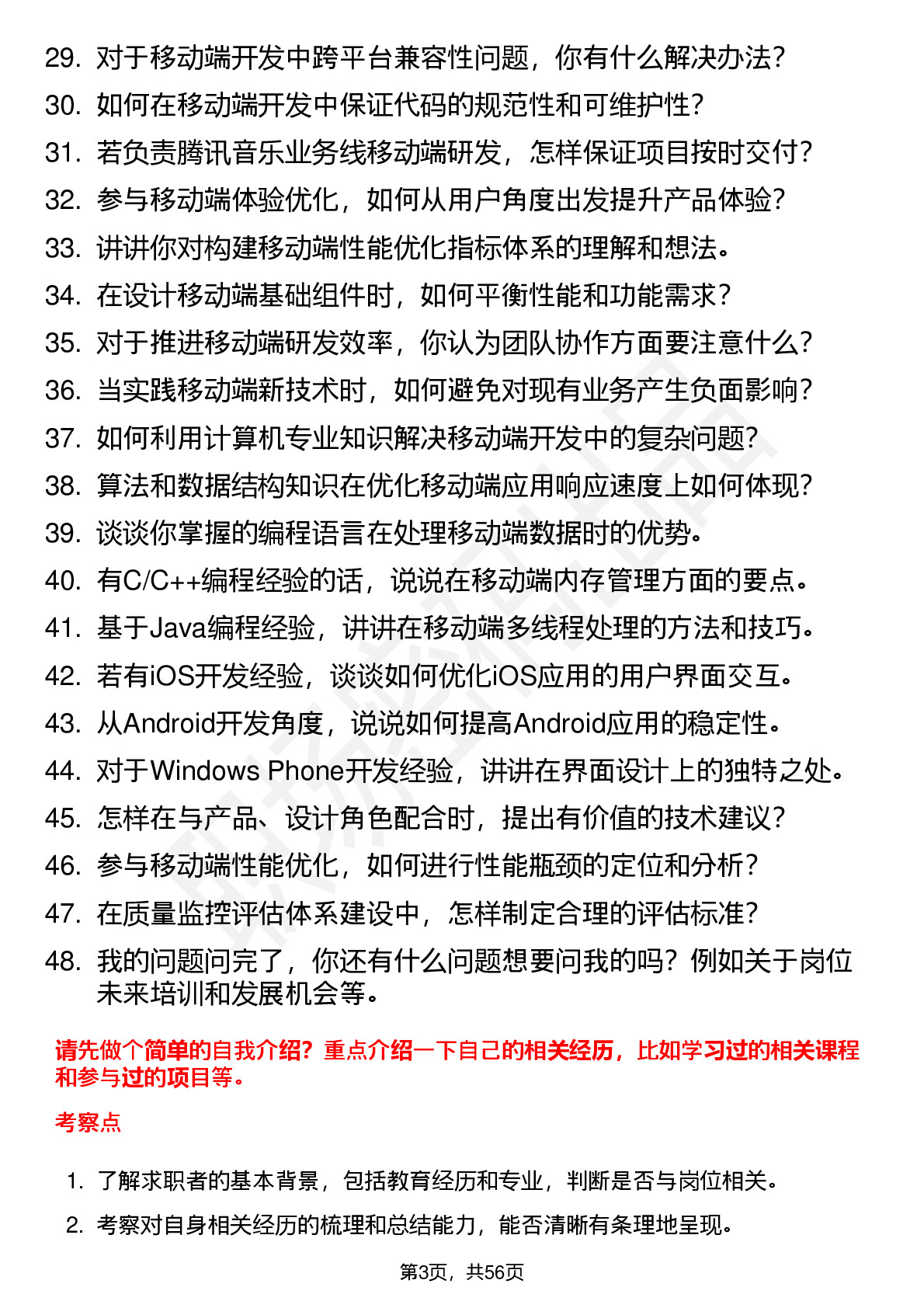 29. 对于移动端开发中跨平台兼容性问题，你有什么解决办法？
30. 如何在移动端开发中保证代码的规范性和可维护性？
31. 若负责腾讯音乐业务线移动端研发，怎样保证项目按时交付？
32. 参与移动端体验优化，如何从用户角度出发提升产品体验？
33. 讲讲你对构建移动端性能优化指标体系的理解和想法。
34. 在设计移动端基础组件时，如何平衡性能和功能需求？
35. 对于推进移动端研发效率，你认为团队协作方面要注意什么？
36. 当实践移动端新技术时，如何避免对现有业务产生负面影响？
37. 如何利用计算机专业知识解决移动端开发中的复杂问题？
38. 算法和数据结构知识在优化移动端应用响应速度上如何体现？
39. 谈谈你掌握的编程语言在处理移动端数据时的优势。
40. 有C/C++编程经验的话，说说在移动端内存管理方面的要点。
41. 基于Java编程经验，讲讲在移动端多线程处理的方法和技巧。
42. 若有iOS开发经验，谈谈如何优化iOS应用的用户界面交互。
43. 从Android开发角度，说说如何提高Android应用的稳定性。
44. 对于Windows Phone开发经验，讲讲在界面设计上的独特之处。
45. 怎样在与产品、设计角色配合时，提出有价值的技术建议？
46. 参与移动端性能优化，如何进行性能瓶颈的定位和分析？
47. 在质量监控评估体系建设中，怎样制定合理的评估标准？
48. 我的问题问完了，你还有什么问题想要问我的吗？例如关于岗位未来培训和发展机会等。

请先做个简单的自我介绍？重点介绍一下自己的相关经历，比如学习过的相关课程和参与过的项目等。

考察点

1. 了解求职者的基本背景，包括教育经历和专业，判断是否与岗位相关。
2. 考察对自身相关经历的梳理和总结能力，能否清晰有条理地呈现。

第3页，共56页